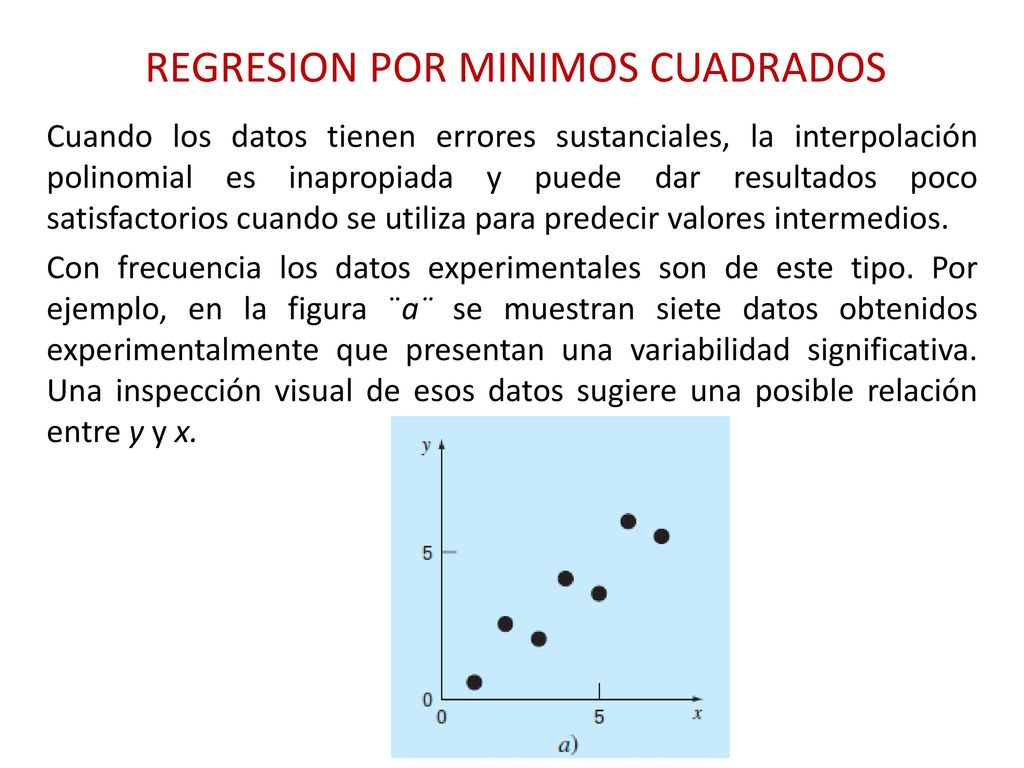 REGRESION POR MINIMOS CUADRADOS

Cuando los datos tienen errores sustanciales, la interpolación polinomial es inapropiada y puede dar resultados poco satisfactorios cuando se utiliza para predecir valores intermedios.

Con frecuencia los datos experimentales son de este tipo. Por ejemplo, en la figura ¨a¨ se muestran siete datos obtenidos experimentalmente que presentan una variabilidad significativa. Una inspección visual de esos datos sugiere una posible relación entre y y x.

y
5
0
0
5
x
a)